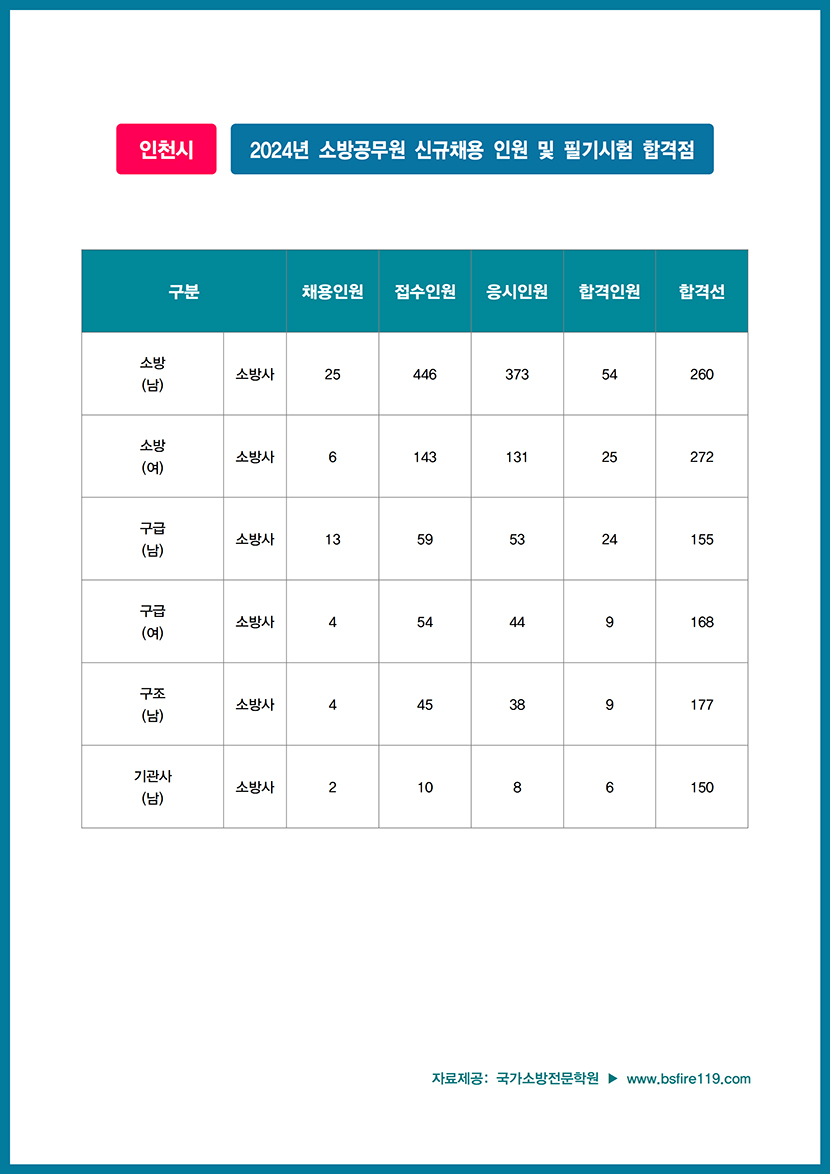 인천시

2024년 소방공무원 신규채용 인원 및 필기시험 합격점

| 구분 | | 채용인원 | 접수인원 | 응시인원 | 합격인원 | 합격선 |
|---|---|---|---|---|---|---|
| 소방 (남) | 소방사 | 25 | 446 | 373 | 54 | 260 |
| 소방 (여) | 소방사 | 6 | 143 | 131 | 25 | 272 |
| 구급 (남) | 소방사 | 13 | 59 | 53 | 24 | 155 |
| 구급 (여) | 소방사 | 4 | 54 | 44 | 9 | 168 |
| 구조 (남) | 소방사 | 4 | 45 | 38 | 9 | 177 |
| 기관사 (남) | 소방사 | 2 | 10 | 8 | 6 | 150 |

자료제공: 국가소방전문학원 ▶ www.bsfire119.com